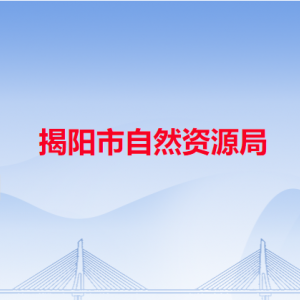 揭阳市自然资源局